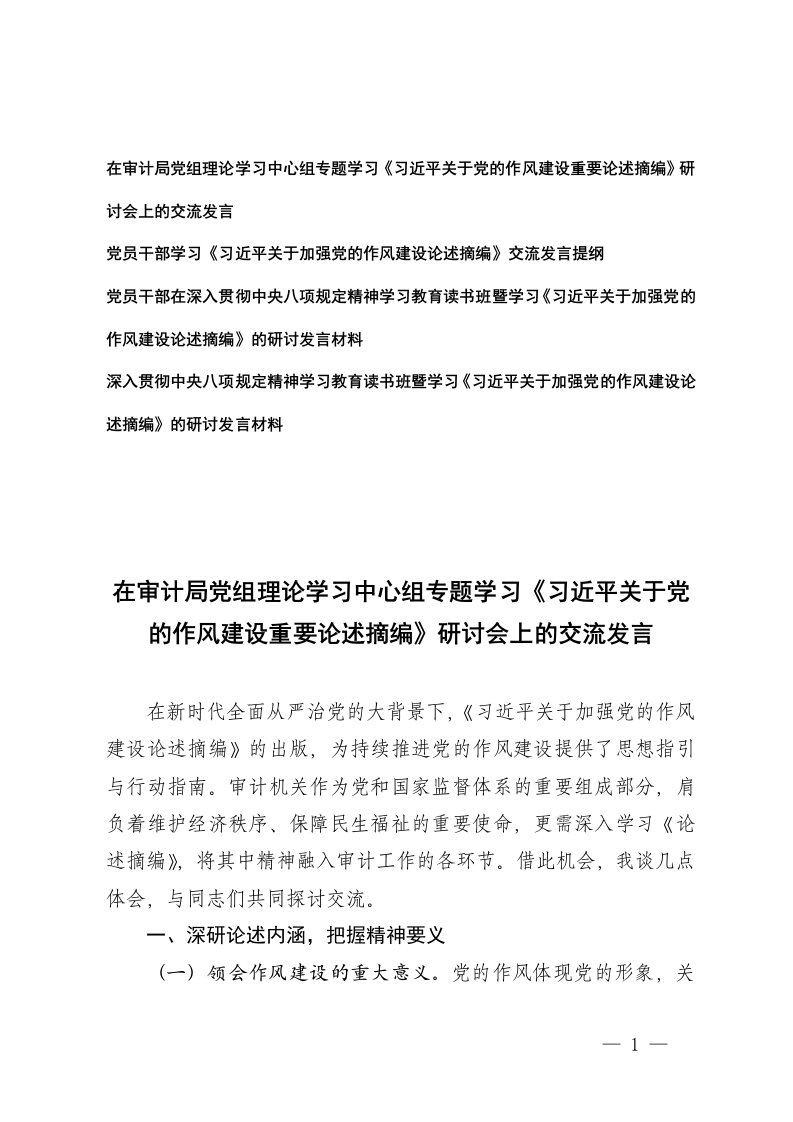 在审计局党组理论学习中心组专题学习《习近平关于党的作风建设重要论述摘编》研讨会上的交流发言

党员干部学习《习近平关于加强党的作风建设论述摘编》交流发言提纲

党员干部在深入贯彻中央八项规定精神学习教育读书班暨学习《习近平关于加强党的作风建设论述摘编》的研讨发言材料

深入贯彻中央八项规定精神学习教育读书班暨学习《习近平关于加强党的作风建设论述摘编》的研讨发言材料

在审计局党组理论学习中心组专题学习《习近平关于党的作风建设重要论述摘编》研讨会上的交流发言

在新时代全面从严治党的大背景下，《习近平关于加强党的作风建设论述摘编》的出版，为持续推进党的作风建设提供了思想指引与行动指南。审计机关作为党和国家监督体系的重要组成部分，肩负着维护经济秩序、保障民生福祉的重要使命，更需深入学习《论述摘编》，将其中精神融入审计工作的各环节。借此机会，我谈几点体会，与同志们共同探讨交流。

一、深研论述内涵，把握精神要义

（一）领会作风建设的重大意义。党的作风体现党的形象，关

— 1 —